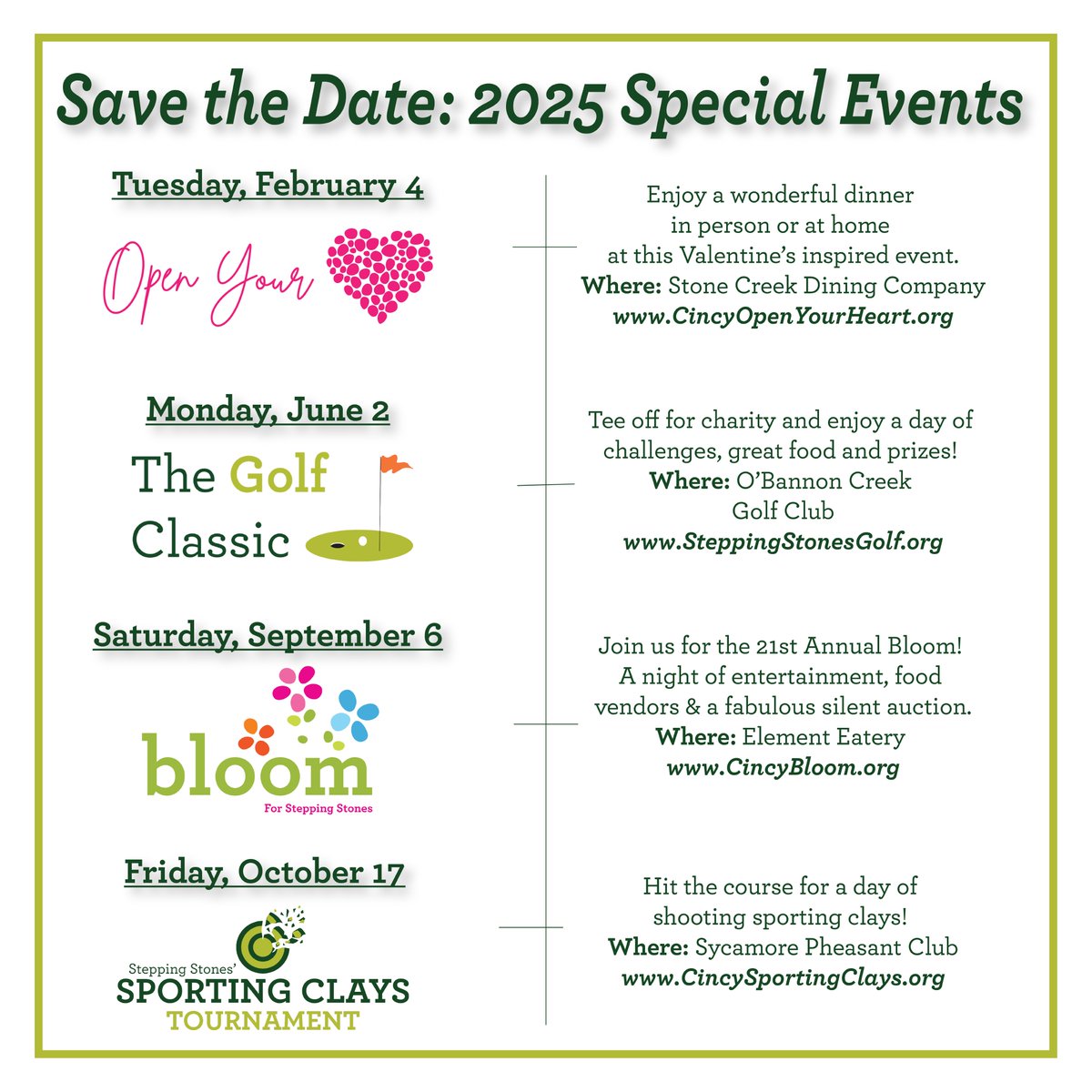 Save the Date: 2025 Special Events

Tuesday, February 4

Open Your

Enjoy a wonderful dinner in person or at home at this Valentine's inspired event.
Where: Stone Creek Dining Company
www.CincyOpenYourHeart.org

Monday, June 2

The Golf Classic

Tee off for charity and enjoy a day of challenges, great food and prizes!
Where: O'Bannon Creek Golf Club
www.SteppingStonesGolf.org

Saturday, September 6

bloom
For Stepping Stones

Join us for the 21st Annual Bloom! A night of entertainment, food vendors & a fabulous silent auction.
Where: Element Eatery
www.CincyBloom.org

Friday, October 17

Stepping Stones'
SPORTING CLAYS
TOURNAMENT

Hit the course for a day of shooting sporting clays!
Where: Sycamore Pheasant Club
www.CincySportingClays.org